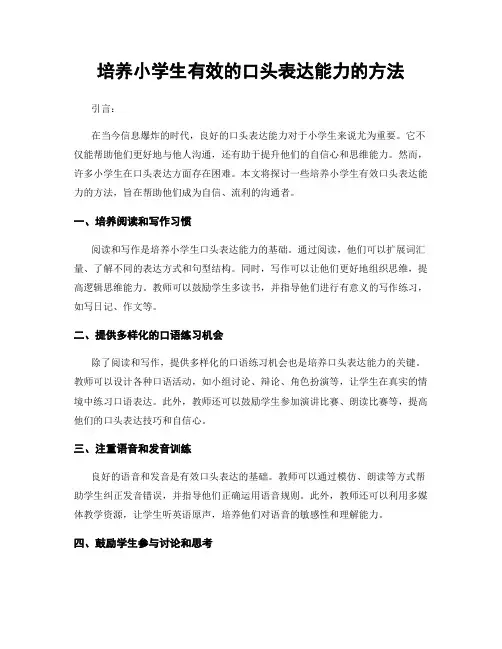 培养小学生有效的口头表达能力的方法

引言：

在当今信息爆炸的时代，良好的口头表达能力对于小学生来说尤为重要。它不仅能帮助他们更好地与他人沟通，还有助于提升他们的自信心和思维能力。然而，许多小学生在口头表达方面存在困难。本文将探讨一些培养小学生有效口头表达能力的方法，旨在帮助他们成为自信、流利的沟通者。

一、培养阅读和写作习惯

阅读和写作是培养小学生口头表达能力的基础。通过阅读，他们可以扩展词汇量、了解不同的表达方式和句型结构。同时，写作可以让他们更好地组织思维，提高逻辑思维能力。教师可以鼓励学生多读书，并指导他们进行有意义的写作练习，如写日记、作文等。

二、提供多样化的口语练习机会

除了阅读和写作，提供多样化的口语练习机会也是培养口头表达能力的关键。教师可以设计各种口语活动，如小组讨论、辩论、角色扮演等，让学生在真实的情境中练习口语表达。此外，教师还可以鼓励学生参加演讲比赛、朗读比赛等，提高他们的口头表达技巧和自信心。

三、注重语音和发音训练

良好的语音和发音是有效口头表达的基础。教师可以通过模仿、朗读等方式帮助学生纠正发音错误，并指导他们正确运用语音规则。此外，教师还可以利用多媒体教学资源，让学生听英语原声，培养他们对语音的敏感性和理解能力。

四、鼓励学生参与讨论和思考